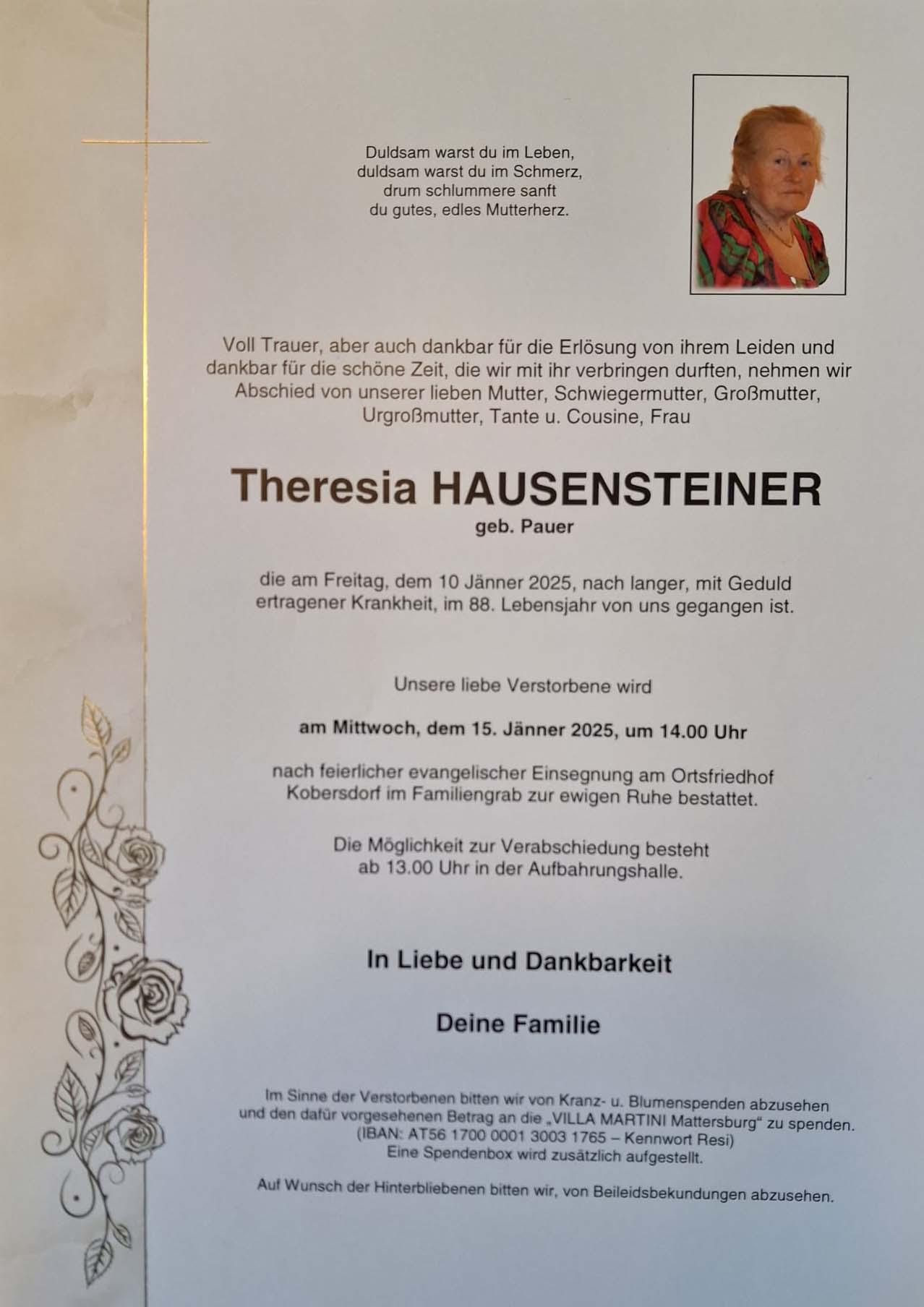 Duldsam warst du im Leben,
duldsam warst du im Schmerz,
drum schlummere sanft
du gutes, edles Mutterherz.

Voll Trauer, aber auch dankbar für die Erlösung von ihrem Leiden und dankbar für die schöne Zeit, die wir mit ihr verbringen durften, nehmen wir Abschied von unserer lieben Mutter, Schwiegermutter, Großmutter, Urgroßmutter, Tante u. Cousine, Frau

Theresia HAUSENSTEINER
geb. Pauer

die am Freitag, dem 10 Jänner 2025, nach langer, mit Geduld ertragener Krankheit, im 88. Lebensjahr von uns gegangen ist.

Unsere liebe Verstorbene wird

am Mittwoch, dem 15. Jänner 2025, um 14.00 Uhr

nach feierlicher evangelischer Einsegnung am Ortsfriedhof Kobersdorf im Familiengrab zur ewigen Ruhe bestattet.

Die Möglichkeit zur Verabschiedung besteht ab 13.00 Uhr in der Aufbahrungshalle.

In Liebe und Dankbarkeit

Deine Familie

Im Sinne der Verstorbenen bitten wir von Kranz- u. Blumenspenden abzusehen und den dafür vorgesehenen Betrag an die „VILLA MARTINI Mattersburg“ zu spenden. (IBAN: AT56 1700 0001 3003 1765 – Kennwort Resi) Eine Spendenbox wird zusätzlich aufgestellt.

Auf Wunsch der Hinterbliebenen bitten wir, von Beileidsbekundungen abzusehen.